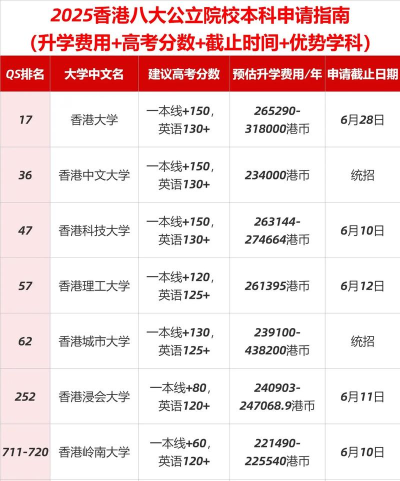 2025香港八大公立院校本科申请指南
(升学费用+高考分数+截止时间+优势学科)

| QS排名 | 大学中文名 | 建议高考分数 | 预估升学费用/年 | 申请截止日期 |
|---|---|---|---|---|
| 17 | 香港大学 | 一本线+150，英语130+ | 265290-318000港币 | 6月28日 |
| 36 | 香港中文大学 | 一本线+150，英语130+ | 234000港币 | 统招 |
| 47 | 香港科技大学 | 一本线+150，英语130+ | 263144-274664港币 | 6月10日 |
| 57 | 香港理工大学 | 一本线+120，英语125+ | 261395港币 | 6月12日 |
| 62 | 香港城市大学 | 一本线+130，英语125+ | 239100-438200港币 | 统招 |
| 252 | 香港浸会大学 | 一本线+80，英语120+ | 240903-247068.9港币 | 6月11日 |
| 711-720 | 香港岭南大学 | 一本线+60，英语120+ | 221490-225540港币 | 6月10日 |